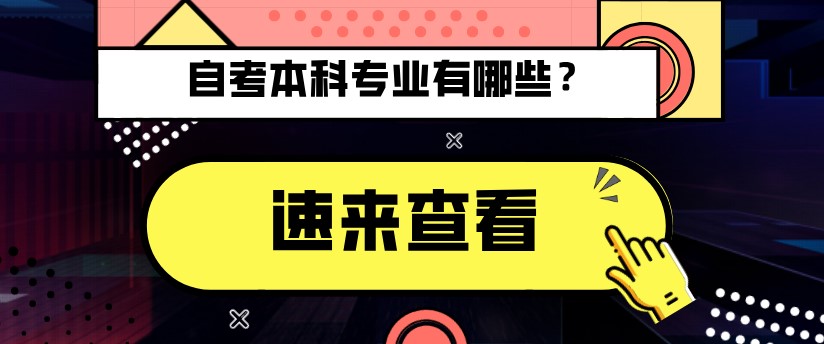 自考本科专业有哪些?

速来查看